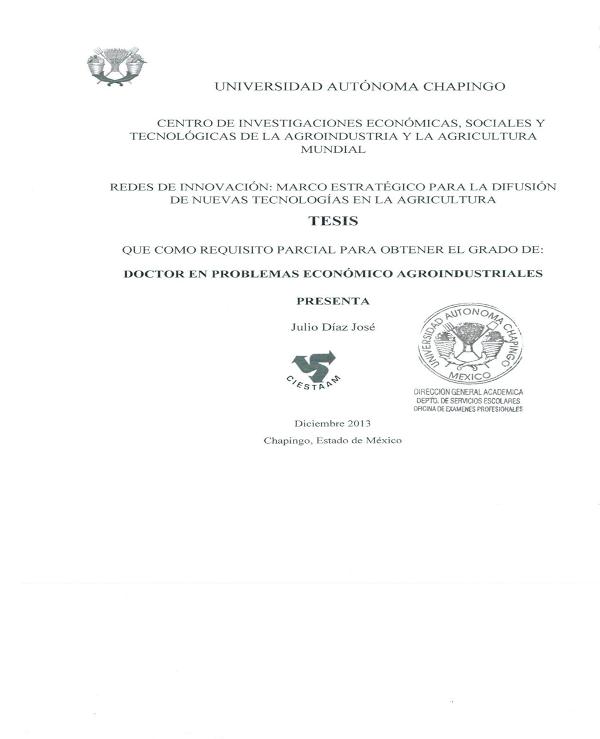 UNIVERSIDAD AUTÓNOMA CHAPINGO

CENTRO DE INVESTIGACIONES ECONÓMICAS, SOCIALES Y TECNOLÓGICAS DE LA AGROINDUSTRIA Y LA AGRICULTURA MUNDIAL

REDES DE INNOVACIÓN: MARCO ESTRATÉGICO PARA LA DIFUSIÓN DE NUEVAS TECNOLOGÍAS EN LA AGRICULTURA

TESIS

QUE COMO REQUISITO PARCIAL PARA OBTENER EL GRADO DE:

DOCTOR EN PROBLEMAS ECONÓMICO AGROINDUSTRIALES

PRESENTA

Julio Díaz José

CIESTAAM

UNIVERSIDAD AUTONOMA CHAPINGO
MEXICO
DIRECCION GENERAL ACADEMICA
DEPTO. DE SERVICIOS ESCOLARES
OFICINA DE EXAMENES PROFESIONALES

Diciembre 2013
Chapingo, Estado de México